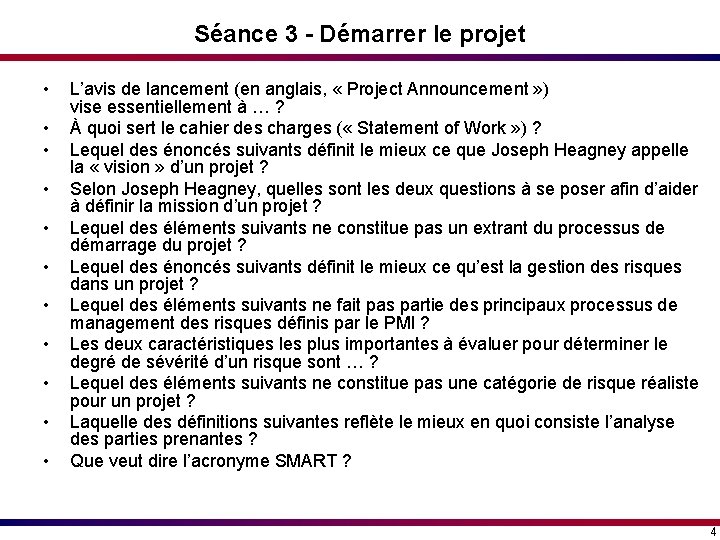 Séance 3 - Démarrer le projet

• L'avis de lancement (en anglais, « Project Announcement ») vise essentiellement à … ?
• À quoi sert le cahier des charges (« Statement of Work ») ?
• Lequel des énoncés suivants définit le mieux ce que Joseph Heagney appelle la « vision » d'un projet ?
• Selon Joseph Heagney, quelles sont les deux questions à se poser afin d'aider à définir la mission d'un projet ?
• Lequel des éléments suivants ne constitue pas un extrant du processus de démarrage du projet ?
• Lequel des énoncés suivants définit le mieux ce qu'est la gestion des risques dans un projet ?
• Lequel des éléments suivants ne fait pas partie des principaux processus de management des risques définis par le PMI ?
• Les deux caractéristiques les plus importantes à évaluer pour déterminer le degré de sévérité d'un risque sont … ?
• Lequel des éléments suivants ne constitue pas une catégorie de risque réaliste pour un projet ?
• Laquelle des définitions suivantes reflète le mieux en quoi consiste l'analyse des parties prenantes ?
• Que veut dire l'acronyme SMART ?

4